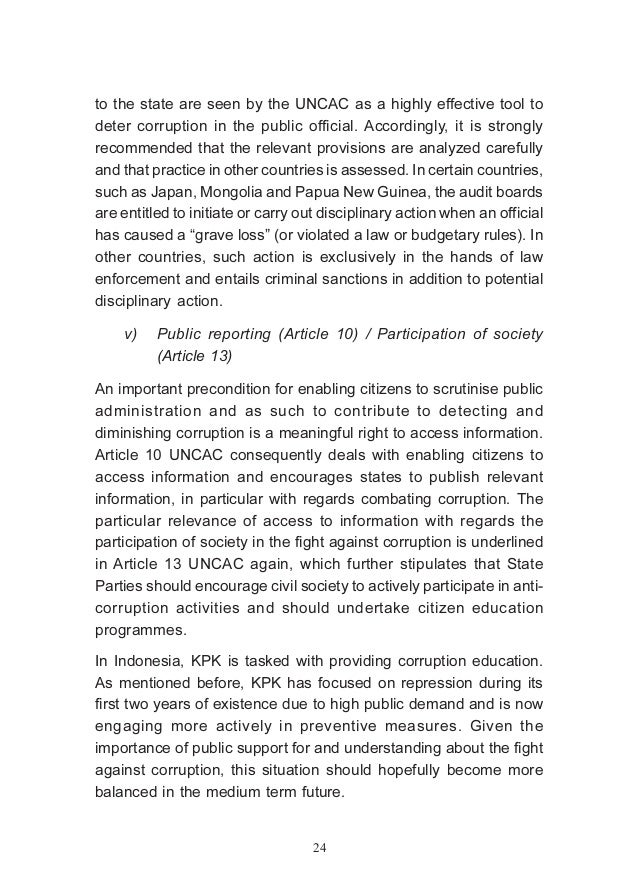 to the state are seen by the UNCAC as a highly effective tool to deter corruption in the public official. Accordingly, it is strongly recommended that the relevant provisions are analyzed carefully and that practice in other countries is assessed. In certain countries, such as Japan, Mongolia and Papua New Guinea, the audit boards are entitled to initiate or carry out disciplinary action when an official has caused a “grave loss” (or violated a law or budgetary rules). In other countries, such action is exclusively in the hands of law enforcement and entails criminal sanctions in addition to potential disciplinary action.

v) Public reporting (Article 10) / Participation of society (Article 13)

An important precondition for enabling citizens to scrutinise public administration and as such to contribute to detecting and diminishing corruption is a meaningful right to access information. Article 10 UNCAC consequently deals with enabling citizens to access information and encourages states to publish relevant information, in particular with regards combating corruption. The particular relevance of access to information with regards the participation of society in the fight against corruption is underlined in Article 13 UNCAC again, which further stipulates that State Parties should encourage civil society to actively participate in anti-corruption activities and should undertake citizen education programmes.

In Indonesia, KPK is tasked with providing corruption education. As mentioned before, KPK has focused on repression during its first two years of existence due to high public demand and is now engaging more actively in preventive measures. Given the importance of public support for and understanding about the fight against corruption, this situation should hopefully become more balanced in the medium term future.

24